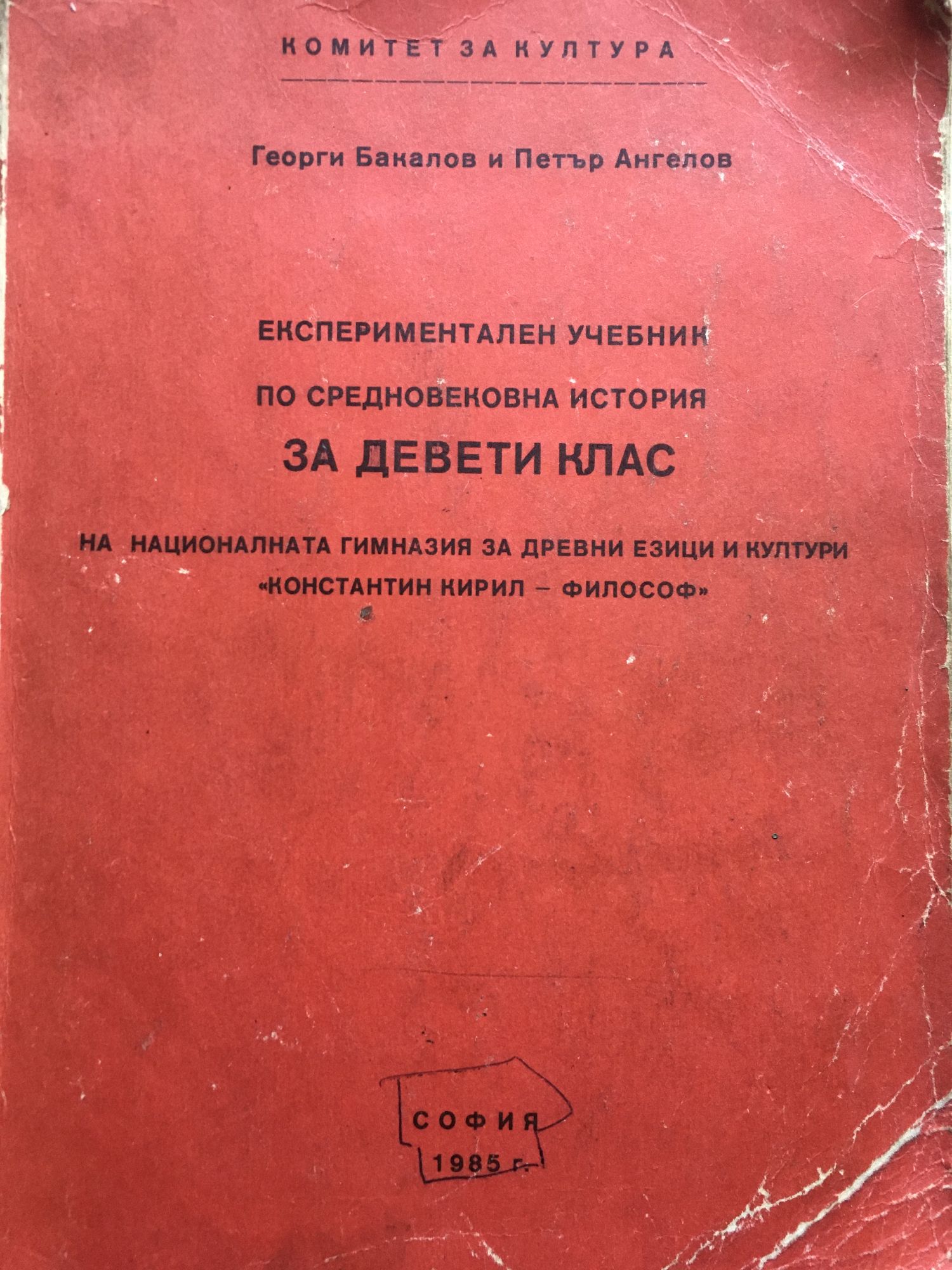 КОМИТЕТ ЗА КУЛТУРА

Георги Бакалов и Петър Ангелов

ЕКСПЕРИМЕНТАЛЕН УЧЕБНИК
ПО СРЕДНОВЕКОВНА ИСТОРИЯ
ЗА ДЕВЕТИ КЛАС

НА НАЦИОНАЛНАТА ГИМНАЗИЯ ЗА ДРЕВНИ ЕЗИЦИ И КУЛТУРИ
«КОНСТАНТИН КИРИЛ – ФИЛОСОФ»

СОФИЯ
1985 г.